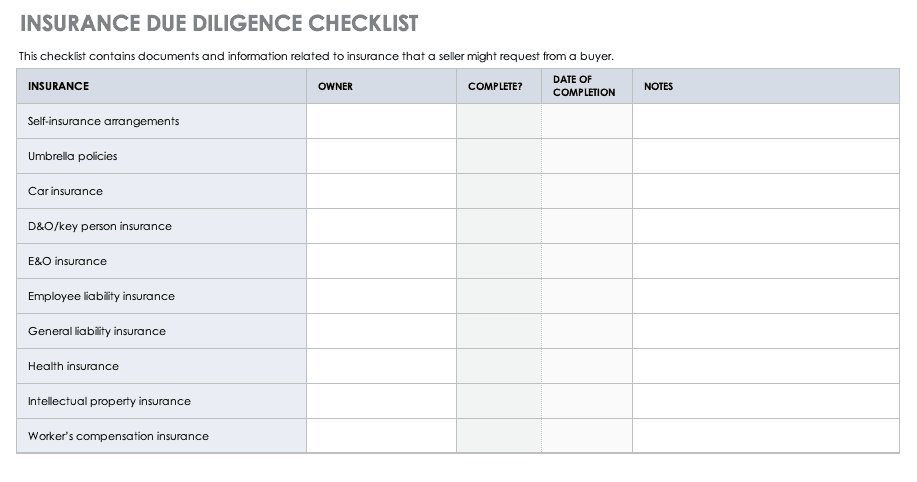 INSURANCE DUE DILIGENCE CHECKLIST

This checklist contains documents and information related to insurance that a seller might request from a buyer.

| INSURANCE | OWNER | COMPLETE? | DATE OF COMPLETION | NOTES |
|---|---|---|---|---|
| Self-insurance arrangements | | | | |
| Umbrella policies | | | | |
| Car insurance | | | | |
| D&O/key person insurance | | | | |
| E&O insurance | | | | |
| Employee liability insurance | | | | |
| General liability insurance | | | | |
| Health insurance | | | | |
| Intellectual property insurance | | | | |
| Worker's compensation insurance | | | | |